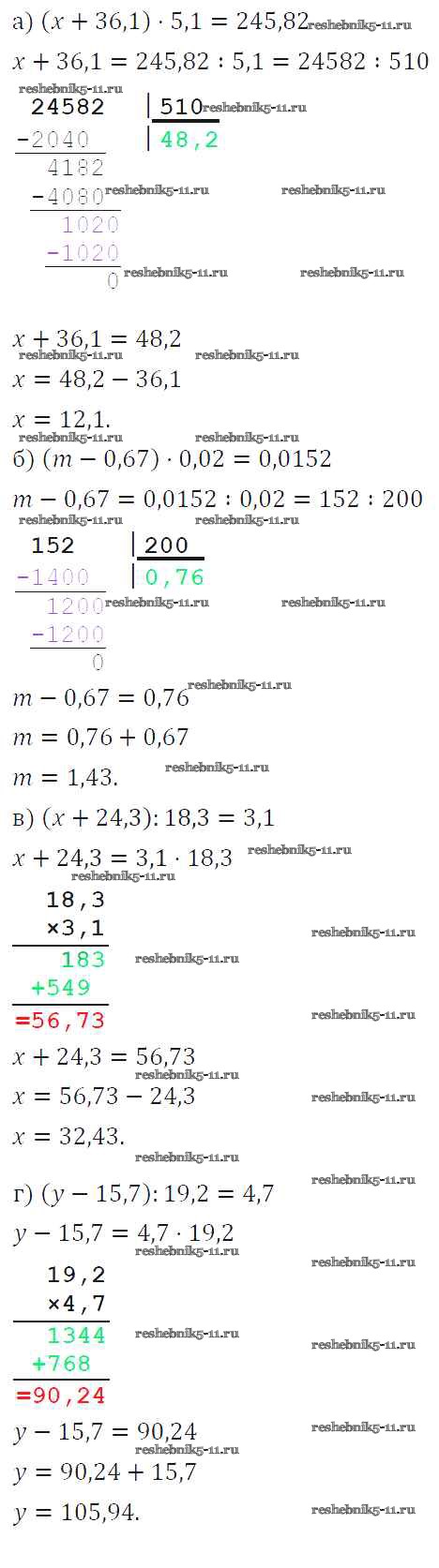 а) $(x + 36,1) \cdot 5,1 = 245,82$

$x + 36,1 = 245,82 : 5,1 = 24582 : 510$

24582 | 510
-2040 | 48,2
4182
-4080
1020
-1020
0

$x + 36,1 = 48,2$

$x = 48,2 - 36,1$

$x = 12,1.$

б) $(m - 0,67) \cdot 0,02 = 0,0152$

$m - 0,67 = 0,0152 : 0,02 = 152 : 200$

152 | 200
-1400 | 0,76
1200
-1200
0

$m - 0,67 = 0,76$

$m = 0,76 + 0,67$

$m = 1,43.$

в) $(x + 24,3) : 18,3 = 3,1$

$x + 24,3 = 3,1 \cdot 18,3$

18,3
×3,1
183
+549
=56,73

$x + 24,3 = 56,73$

$x = 56,73 - 24,3$

$x = 32,43.$

г) $(y - 15,7) : 19,2 = 4,7$

$y - 15,7 = 4,7 \cdot 19,2$

19,2
×4,7
1344
+768
=90,24

$y - 15,7 = 90,24$

$y = 90,24 + 15,7$

$y = 105,94.$

reshebnik5-11.ru